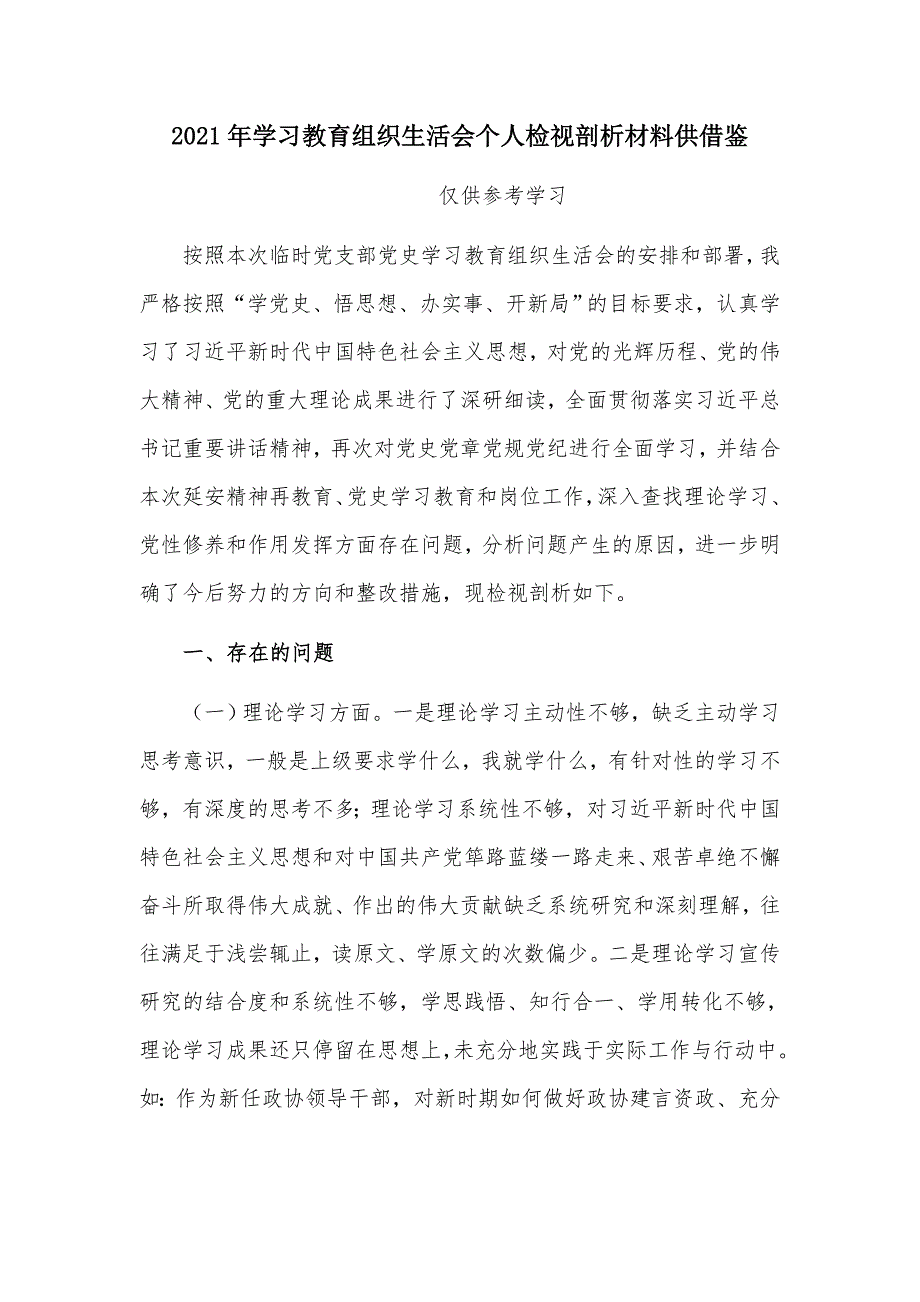 2021年学习教育组织生活会个人检视剖析材料供借鉴

仅供参考学习

按照本次临时党支部党史学习教育组织生活会的安排和部署，我严格按照“学党史、悟思想、办实事、开新局”的目标要求，认真学习了习近平新时代中国特色社会主义思想，对党的光辉历程、党的伟大精神、党的重大理论成果进行了深研细读，全面贯彻落实习近平总书记重要讲话精神，再次对党史党章党规党纪进行全面学习，并结合本次延安精神再教育、党史学习教育和岗位工作，深入查找理论学习、党性修养和作用发挥方面存在问题，分析问题产生的原因，进一步明确了今后努力的方向和整改措施，现检视剖析如下。

一、存在的问题

（一）理论学习方面。一是理论学习主动性不够，缺乏主动学习思考意识，一般是上级要求学什么，我就学什么，有针对性的学习不够，有深度的思考不多；理论学习系统性不够，对习近平新时代中国特色社会主义思想和对中国共产党筚路蓝缕一路走来、艰苦卓绝不懈奋斗所取得伟大成就、作出的伟大贡献缺乏系统研究和深刻理解，往往满足于浅尝辄止，读原文、学原文的次数偏少。二是理论学习宣传研究的结合度和系统性不够，学思践悟、知行合一、学用转化不够，理论学习成果还只停留在思想上，未充分地实践于实际工作与行动中。如：作为新任政协领导干部，对新时期如何做好政协建言资政、充分